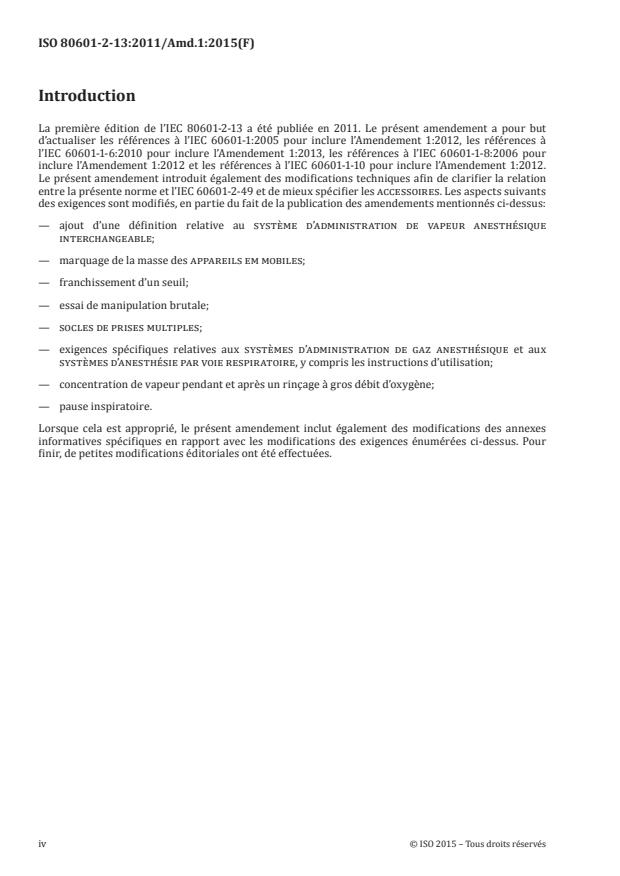 ISO 80601-2-13:2011/Amd.1:2015(F)

Introduction

La première édition de l'IEC 80601-2-13 a été publiée en 2011. Le présent amendement a pour but d'actualiser les références à l'IEC 60601-1:2005 pour inclure l'Amendement 1:2012, les références à l'IEC 60601-1-6:2010 pour inclure l'Amendement 1:2013, les références à l'IEC 60601-1-8:2006 pour inclure l'Amendement 1:2012 et les références à l'IEC 60601-1-10 pour inclure l'Amendement 1:2012. Le présent amendement introduit également des modifications techniques afin de clarifier la relation entre la présente norme et l'IEC 60601-2-49 et de mieux spécifier les ACCESSOIRES. Les aspects suivants des exigences sont modifiés, en partie du fait de la publication des amendements mentionnés ci-dessus:

— ajout d'une définition relative au SYSTÈME D'ADMINISTRATION DE VAPEUR ANESTHÉSIQUE INTERCHANGEABLE;

— marquage de la masse des APPAREILS EM MOBILES;

— franchissement d'un seuil;

— essai de manipulation brutale;

— SOCLES DE PRISES MULTIPLES;

— exigences spécifiques relatives aux SYSTÈMES D'ADMINISTRATION DE GAZ ANESTHÉSIQUE et aux SYSTÈMES D'ANESTHÉSIE PAR VOIE RESPIRATOIRE, y compris les instructions d'utilisation;

— concentration de vapeur pendant et après un rinçage à gros débit d'oxygène;

— pause inspiratoire.

Lorsque cela est approprié, le présent amendement inclut également des modifications des annexes informatives spécifiques en rapport avec les modifications des exigences énumérées ci-dessus. Pour finir, de petites modifications éditoriales ont été effectuées.

iv

© ISO 2015 – Tous droits réservés